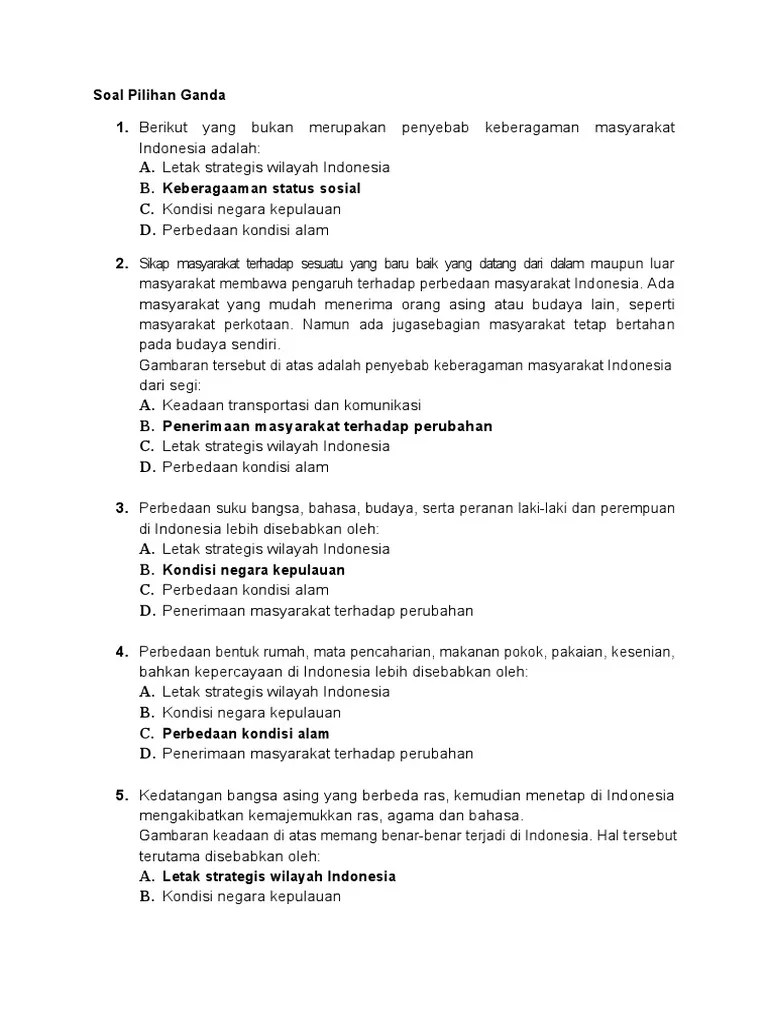 Soal Pilihan Ganda

1. Berikut yang bukan merupakan penyebab keberagaman masyarakat Indonesia adalah:
A. Letak strategis wilayah Indonesia
B. Keberagaaman status sosial
C. Kondisi negara kepulauan
D. Perbedaan kondisi alam

2. Sikap masyarakat terhadap sesuatu yang baru baik yang datang dari dalam maupun luar masyarakat membawa pengaruh terhadap perbedaan masyarakat Indonesia. Ada masyarakat yang mudah menerima orang asing atau budaya lain, seperti masyarakat perkotaan. Namun ada jugasebagian masyarakat tetap bertahan pada budaya sendiri.
Gambaran tersebut di atas adalah penyebab keberagaman masyarakat Indonesia dari segi:
A. Keadaan transportasi dan komunikasi
B. Penerimaan masyarakat terhadap perubahan
C. Letak strategis wilayah Indonesia
D. Perbedaan kondisi alam

3. Perbedaan suku bangsa, bahasa, budaya, serta peranan laki-laki dan perempuan di Indonesia lebih disebabkan oleh:
A. Letak strategis wilayah Indonesia
B. Kondisi negara kepulauan
C. Perbedaan kondisi alam
D. Penerimaan masyarakat terhadap perubahan

4. Perbedaan bentuk rumah, mata pencaharian, makanan pokok, pakaian, kesenian, bahkan kepercayaan di Indonesia lebih disebabkan oleh:
A. Letak strategis wilayah Indonesia
B. Kondisi negara kepulauan
C. Perbedaan kondisi alam
D. Penerimaan masyarakat terhadap perubahan

5. Kedatangan bangsa asing yang berbeda ras, kemudian menetap di Indonesia mengakibatkan kemajemukkan ras, agama dan bahasa.
Gambaran keadaan di atas memang benar-benar terjadi di Indonesia. Hal tersebut terutama disebabkan oleh:
A. Letak strategis wilayah Indonesia
B. Kondisi negara kepulauan